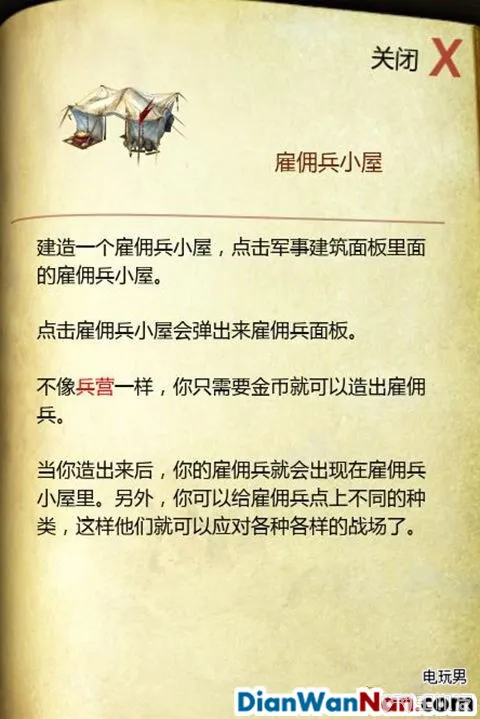 关闭 X

雇佣兵小屋

建造一个雇佣兵小屋，点击军事建筑面板里面的雇佣兵小屋。

点击雇佣兵小屋会弹出来雇佣兵面板。

不像兵营一样，你只需要金币就可以造出雇佣兵。

当你造出来后，你的雇佣兵就会出现在雇佣兵小屋里。另外，你可以给雇佣兵点上不同的种类，这样他们就可以应对各种各样的战场了。

电玩男
DianWanNan.com